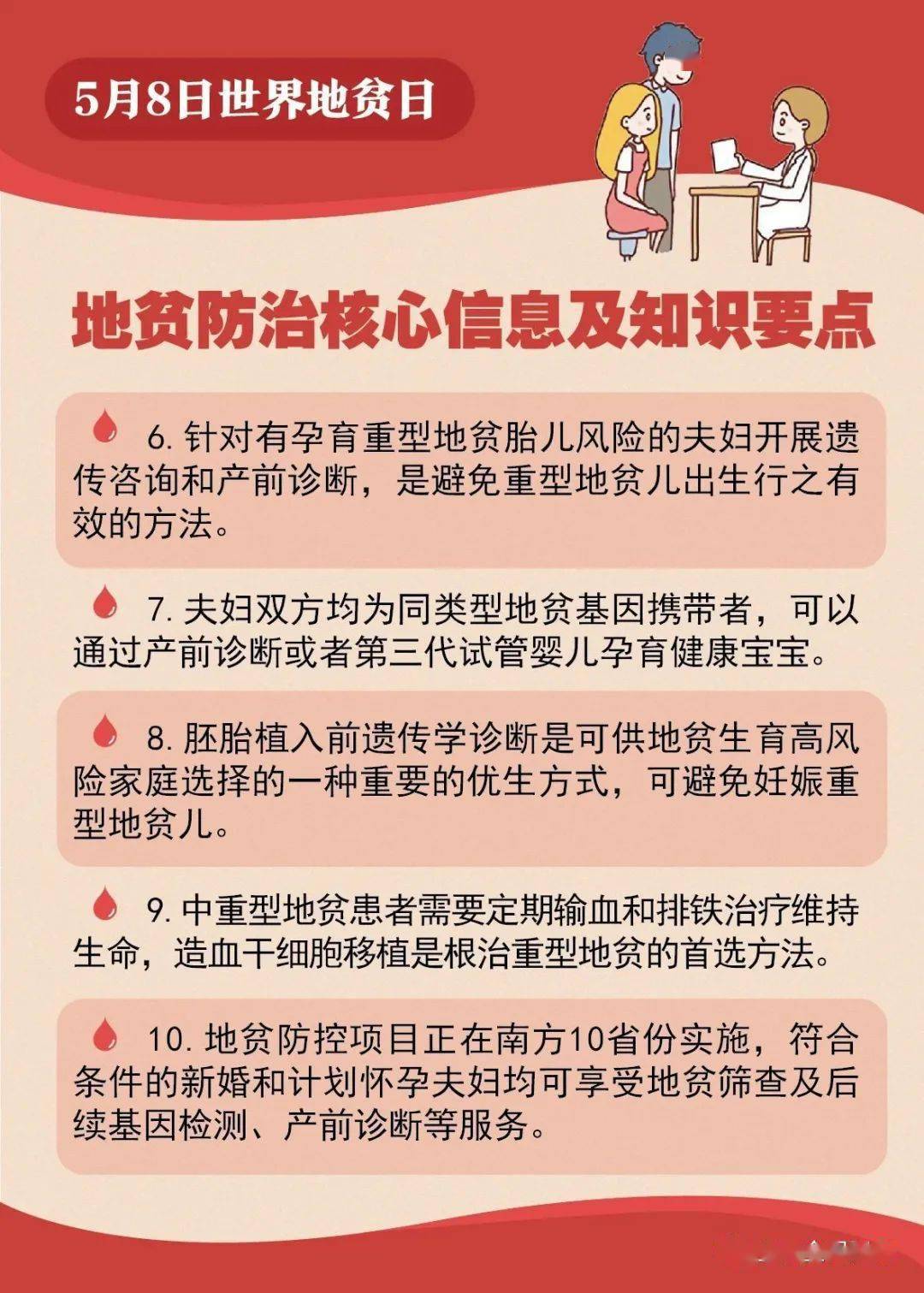 5月8日世界地贫日

地贫防治核心信息及知识要点

6. 针对有孕育重型地贫胎儿风险的夫妇开展遗传咨询和产前诊断，是避免重型地贫儿出生行之有效的方法。

7. 夫妇双方均为同类型地贫基因携带者，可以通过产前诊断或者第三代试管婴儿孕育健康宝宝。

8. 胚胎植入前遗传学诊断是可供地贫生育高风险家庭选择的一种重要的优生方式，可避免妊娠重型地贫儿。

9. 中重型地贫患者需要定期输血和排铁治疗维持生命，造血干细胞移植是根治重型地贫的首选方法。

10. 地贫防控项目正在南方10省份实施，符合条件的新婚和计划怀孕夫妇均可享受地贫筛查及后续基因检测、产前诊断等服务。